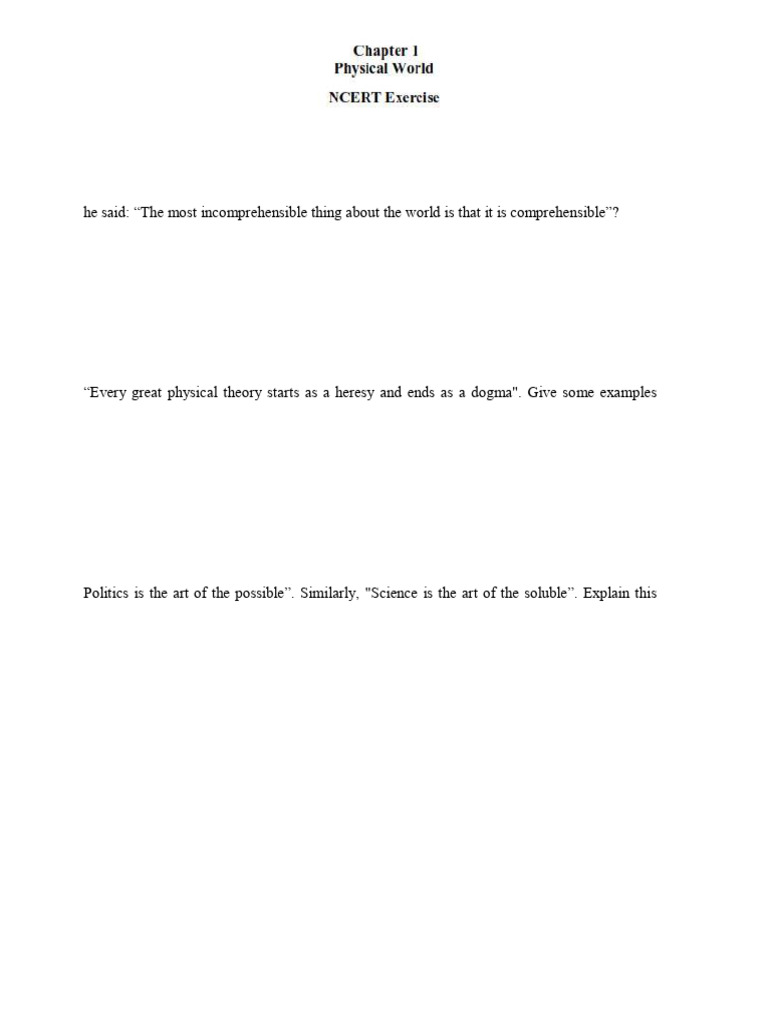 Chapter 1
Physical World
NCERT Exercise

he said: “The most incomprehensible thing about the world is that it is comprehensible”?

“Every great physical theory starts as a heresy and ends as a dogma". Give some examples

Politics is the art of the possible”. Similarly, "Science is the art of the soluble”. Explain this